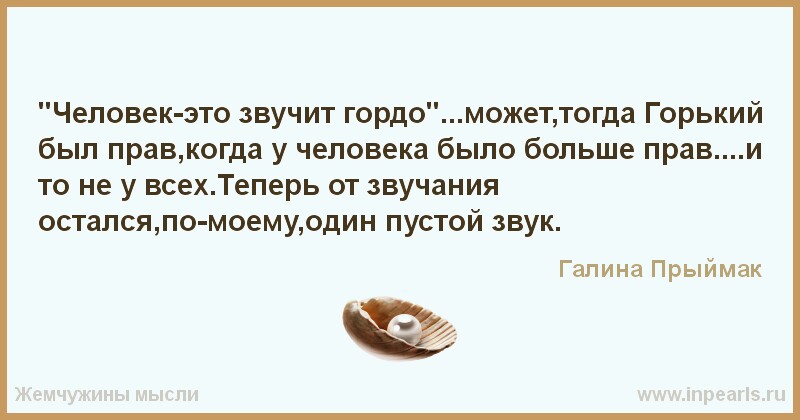 "Человек-это звучит гордо"...может,тогда Горький был прав,когда у человека было больше прав....и то не у всех.Теперь от звучания остался,по-моему,один пустой звук.

Галина Прыймак

Жемчужины мысли

www.inpearls.ru